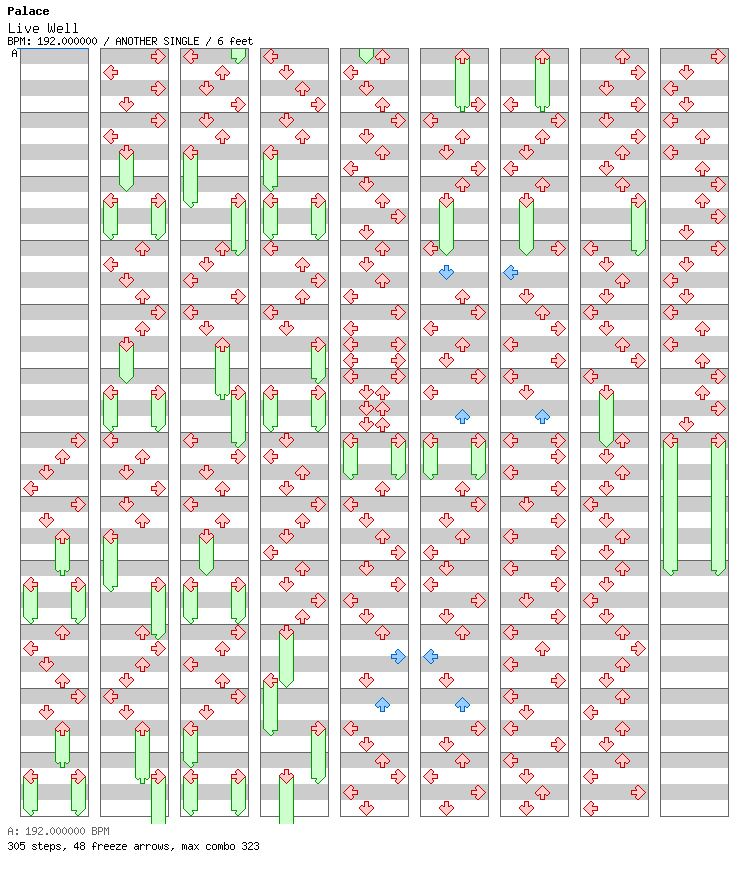 Palace
Live Well
BPM: 192.000000 / ANOTHER SINGLE / 6 feet
A

A: 192.000000 BPM
305 steps, 48 freeze arrows, max combo 323